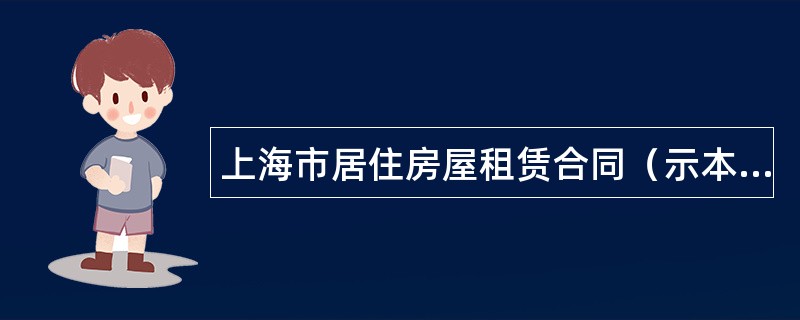 上海市居住房屋租赁合同（示本...